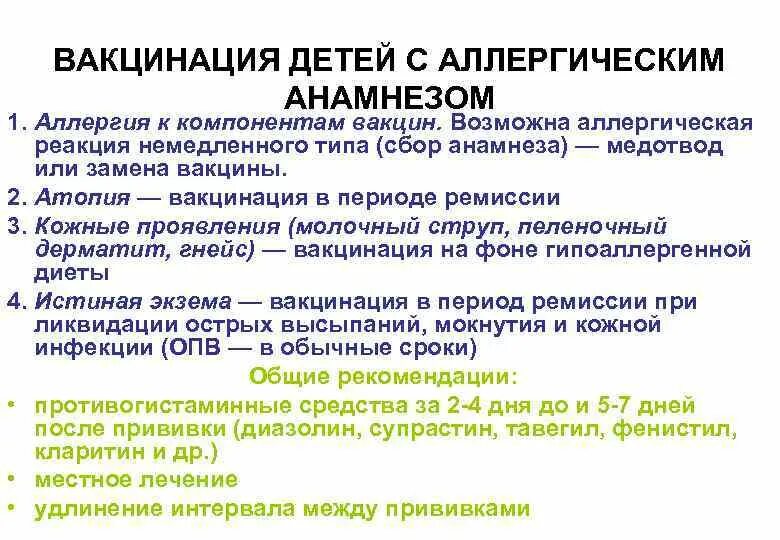 ВАКЦИНАЦИЯ ДЕТЕЙ С АЛЛЕРГИЧЕСКИМ АНАМНЕЗОМ

1. Аллергия к компонентам вакцин. Возможна аллергическая реакция немедленного типа (сбор анамнеза) — медотвод или замена вакцины.

2. Атопия — вакцинация в периоде ремиссии

3. Кожные проявления (молочный струп, пеленочный дерматит, гнейс) — вакцинация на фоне гипоаллергенной диеты

4. Истиная экзема — вакцинация в период ремиссии при ликвидации острых высыпаний, мокнутия и кожной инфекции (ОПВ — в обычные сроки)

Общие рекомендации:

• противогистаминные средства за 2-4 дня до и 5-7 дней после прививки (диазолин, супрастин, тавегил, фенистил, кларитин и др.)

• местное лечение

• удлинение интервала между прививками